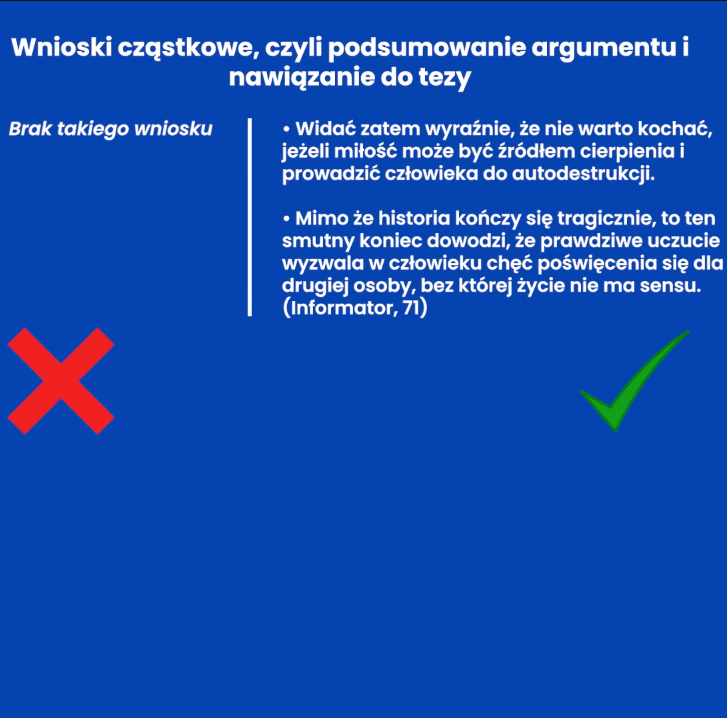 Wnioski cząstkowe, czyli podsumowanie argumentu i nawiązanie do tezy

Brak takiego wniosku

• Widać zatem wyraźnie, że nie warto kochać, jeżeli miłość może być źródłem cierpienia i prowadzić człowieka do autodestrukcji.

• Mimo że historia kończy się tragicznie, to ten smutny koniec dowodzi, że prawdziwe uczucie wyzwala w człowieku chęć poświęcenia się dla drugiej osoby, bez której życie nie ma sensu. (Informator, 71)